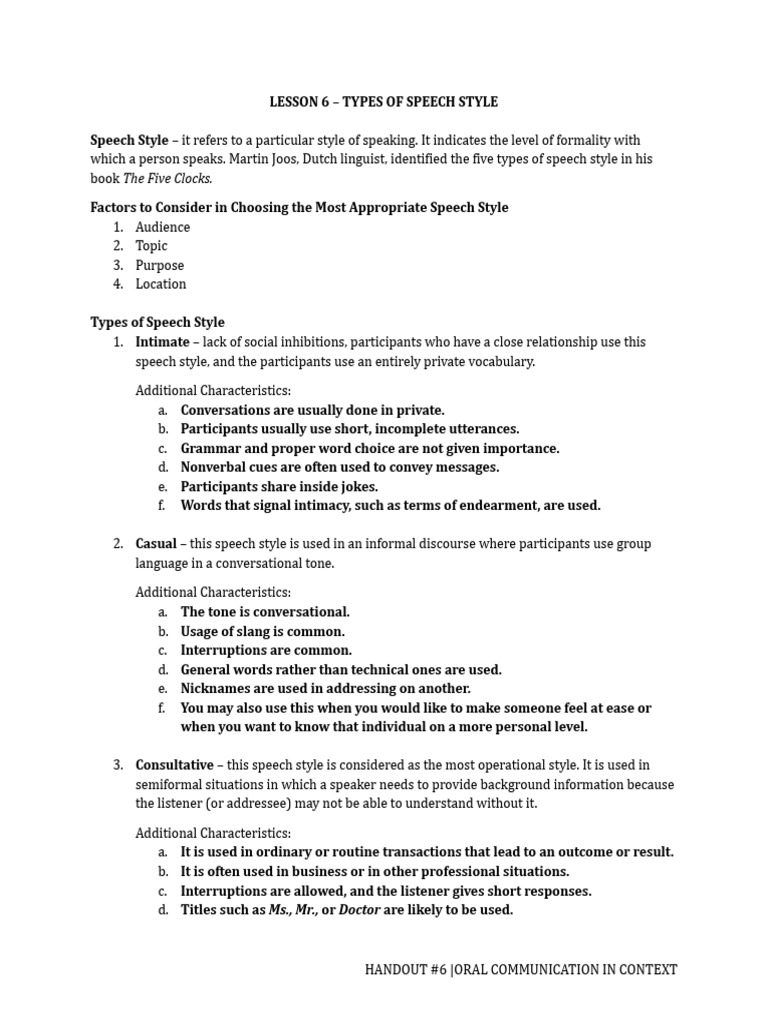 LESSON 6 – TYPES OF SPEECH STYLE

Speech Style – it refers to a particular style of speaking. It indicates the level of formality with which a person speaks. Martin Joos, Dutch linguist, identified the five types of speech style in his book The Five Clocks.

Factors to Consider in Choosing the Most Appropriate Speech Style
1. Audience
2. Topic
3. Purpose
4. Location

Types of Speech Style
1. Intimate – lack of social inhibitions, participants who have a close relationship use this speech style, and the participants use an entirely private vocabulary.

Additional Characteristics:
a. Conversations are usually done in private.
b. Participants usually use short, incomplete utterances.
c. Grammar and proper word choice are not given importance.
d. Nonverbal cues are often used to convey messages.
e. Participants share inside jokes.
f. Words that signal intimacy, such as terms of endearment, are used.

2. Casual – this speech style is used in an informal discourse where participants use group language in a conversational tone.

Additional Characteristics:
a. The tone is conversational.
b. Usage of slang is common.
c. Interruptions are common.
d. General words rather than technical ones are used.
e. Nicknames are used in addressing on another.
f. You may also use this when you would like to make someone feel at ease or when you want to know that individual on a more personal level.

3. Consultative – this speech style is considered as the most operational style. It is used in semiformal situations in which a speaker needs to provide background information because the listener (or addressee) may not be able to understand without it.

Additional Characteristics:
a. It is used in ordinary or routine transactions that lead to an outcome or result.
b. It is often used in business or in other professional situations.
c. Interruptions are allowed, and the listener gives short responses.
d. Titles such as Ms., Mr., or Doctor are likely to be used.

HANDOUT #6 |ORAL COMMUNICATION IN CONTEXT